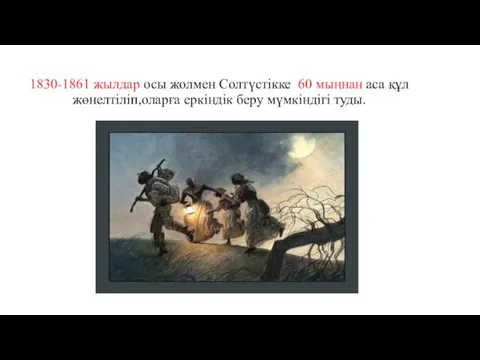 1830-1861 жылдар осы жолмен Солтүстікке 60 мыңнан аса құл жөнелтіліп,оларға еркіндік беру мүмкіндігі туды.